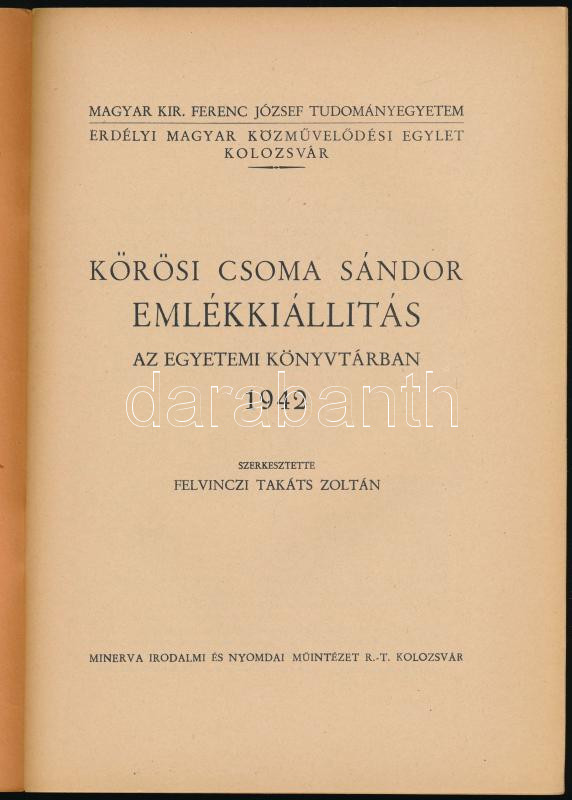 MAGYAR KIR. FERENC JÓZSEF TUDOMÁNYEGYETEM
ERDÉLYI MAGYAR KÖZMŰVELŐDÉSI EGYLET
KOLOZSVÁR

KÖRÖSI CSOMA SÁNDOR
EMLÉKKIÁLLITÁS
AZ EGYETEMI KÖNYVTÁRBAN
1942

SZERKESZTETTE
FELVINCZI TAKÁTS ZOLTÁN

MINERVA IRODALMI ÉS NYOMDAI MŰINTÉZET R.-T. KOLOZSVÁR

darabanth